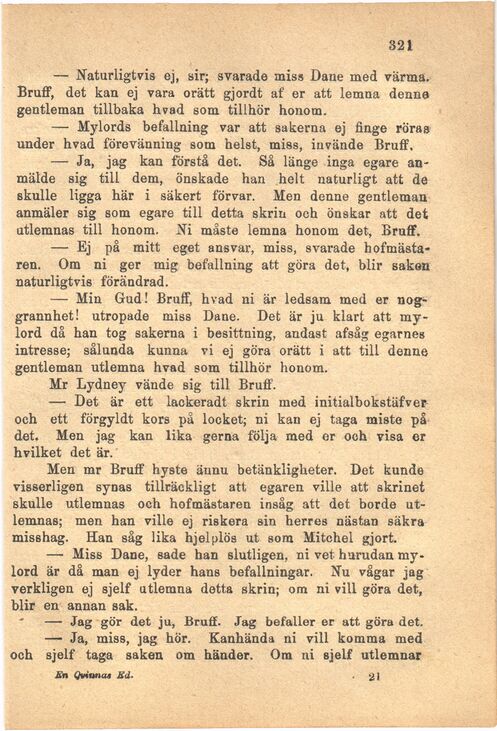 321

— Naturligtvis ej, sir; svarade miss Dane med värma. Bruff, det kan ej vara orätt gjordt af er att lemna denne gentleman tillbaka hvad som tillhör honom.

— Mylords befallning var att sakerna ej finge röras under hvad förevänning som helst, miss, invände Bruff.

— Ja, jag kan förstå det. Så länge inga egare anmälde sig till dem, önskade han helt naturligt att de skulle ligga här i säkert förvar. Men denne gentleman anmäler sig som egare till detta skrin och önskar att det utlemnas till honom. Ni måste lemna honom det, Bruff.

— Ej på mitt eget ansvar, miss, svarade hofmästaren. Om ni ger mig befallning att göra det, blir saken naturligtvis förändrad.

— Min Gud! Bruff, hvad ni är ledsam med er noggrannhet! utropade miss Dane. Det är ju klart att mylord då han tog sakerna i besittning, andast afsåg egarnes intresse; sålunda kunna vi ej göra orätt i att till denne gentleman utlemna hvad som tillhör honom.

Mr Lydney vände sig till Bruff.

— Det är ett lackeradt skrin med initialbokstäfver och ett förgyldt kors på locket; ni kan ej taga miste på det. Men jag kan lika gerna följa med er och visa er hvilket det är.

Men mr Bruff hyste ännu betänkligheter. Det kunde visserligen synas tillräckligt att egaren ville att skrinet skulle utlemnas och hofmästaren insåg att det borde utlemnas; men han ville ej riskera sin herres nästan säkra misshag. Han såg lika hjelplös ut som Mitchel gjort.

— Miss Dane, sade han slutligen, ni vet hurudan mylord är då man ej lyder hans befallningar. Nu vågar jag verkligen ej sjelf utlemna detta skrin; om ni vill göra det, blir en annan sak.

— Jag gör det ju, Bruff. Jag befaller er att göra det.

— Ja, miss, jag hör. Kanhända ni vill komma med och sjelf taga saken om händer. Om ni sjelf utlemnar

En Qvinnas Ed. 21